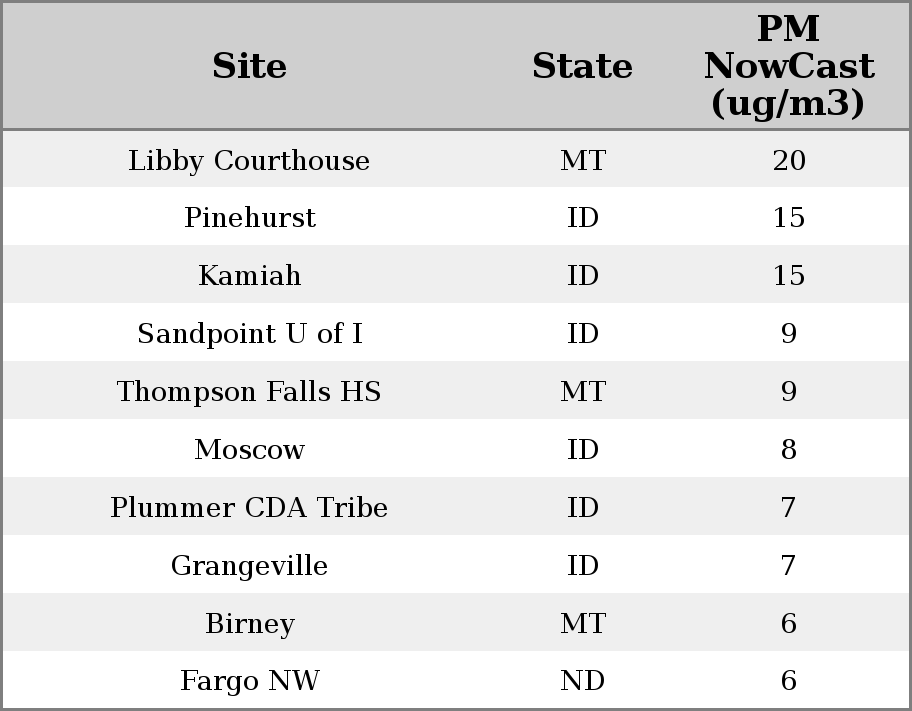 | Site | State | PM NowCast (ug/m3) |
|---|---|---|
| Libby Courthouse | MT | 20 |
| Pinehurst | ID | 15 |
| Kamiah | ID | 15 |
| Sandpoint U of I | ID | 9 |
| Thompson Falls HS | MT | 9 |
| Moscow | ID | 8 |
| Plummer CDA Tribe | ID | 7 |
| Grangeville | ID | 7 |
| Birney | MT | 6 |
| Fargo NW | ND | 6 |